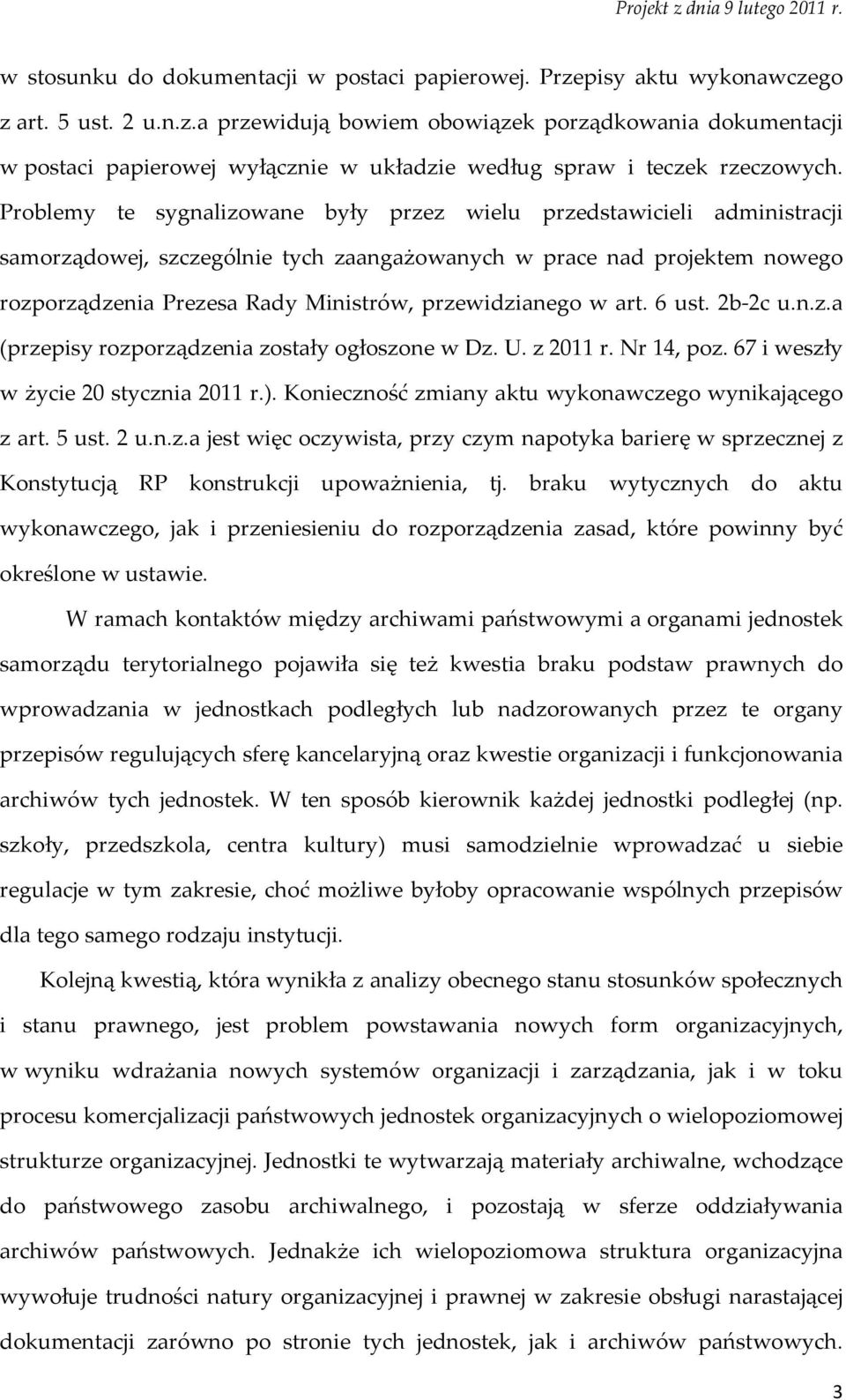 Projekt z dnia 9 lutego 2011 r.

w stosunku do dokumentacji w postaci papierowej. Przepisy aktu wykonawczego z art. 5 ust. 2 u.n.z.a przewidują bowiem obowiązek porządkowania dokumentacji w postaci papierowej wyłącznie w układzie według spraw i teczek rzeczowych. Problemy te sygnalizowane były przez wielu przedstawicieli administracji samorządowej, szczególnie tych zaangażowanych w prace nad projektem nowego rozporządzenia Prezesa Rady Ministrów, przewidzianego w art. 6 ust. 2b-2c u.n.z.a (przepisy rozporządzenia zostały ogłoszone w Dz. U. z 2011 r. Nr 14, poz. 67 i weszły w życie 20 stycznia 2011 r.). Konieczność zmiany aktu wykonawczego wynikającego z art. 5 ust. 2 u.n.z.a jest więc oczywista, przy czym napotyka barierę w sprzecznej z Konstytucją RP konstrukcji upoważnienia, tj. braku wytycznych do aktu wykonawczego, jak i przeniesieniu do rozporządzenia zasad, które powinny być określone w ustawie.

W ramach kontaktów między archiwami państwowymi a organami jednostek samorządu terytorialnego pojawiła się też kwestia braku podstaw prawnych do wprowadzania w jednostkach podległych lub nadzorowanych przez te organy przepisów regulujących sferę kancelaryjną oraz kwestie organizacji i funkcjonowania archiwów tych jednostek. W ten sposób kierownik każdej jednostki podległej (np. szkoły, przedszkola, centra kultury) musi samodzielnie wprowadzać u siebie regulacje w tym zakresie, choć możliwe byłoby opracowanie wspólnych przepisów dla tego samego rodzaju instytucji.

Kolejną kwestią, która wynikła z analizy obecnego stanu stosunków społecznych i stanu prawnego, jest problem powstawania nowych form organizacyjnych, w wyniku wdrażania nowych systemów organizacji i zarządzania, jak i w toku procesu komercjalizacji państwowych jednostek organizacyjnych o wielopoziomowej strukturze organizacyjnej. Jednostki te wytwarzają materiały archiwalne, wchodzące do państwowego zasobu archiwalnego, i pozostają w sferze oddziaływania archiwów państwowych. Jednakże ich wielopoziomowa struktura organizacyjna wywołuje trudności natury organizacyjnej i prawnej w zakresie obsługi narastającej dokumentacji zarówno po stronie tych jednostek, jak i archiwów państwowych.

3